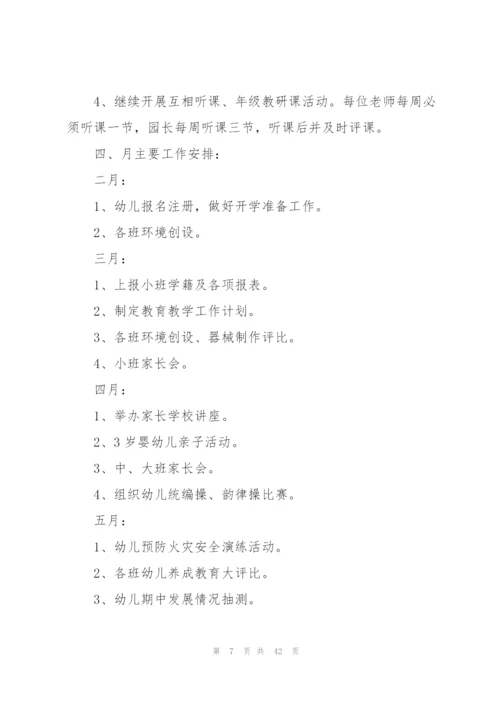 4、继续开展互相听课、年级教研课活动。每位老师每周必须听课一节，园长每周听课三节，听课后并及时评课。

四、月主要工作安排：

二月：

1、幼儿报名注册，做好开学准备工作。

2、各班环境创设。

三月：

1、上报小班学籍及各项报表。

2、制定教育教学工作计划。

3、各班环境创设、器械制作评比。

4、小班家长会。

四月：

1、举办家长学校讲座。

2、3岁婴幼儿亲子活动。

3、中、大班家长会。

4、组织幼儿统编操、韵律操比赛。

五月：

1、幼儿预防火灾安全演练活动。

2、各班幼儿养成教育大评比。

3、幼儿期中发展情况抽测。

第 7 页 共 42 页